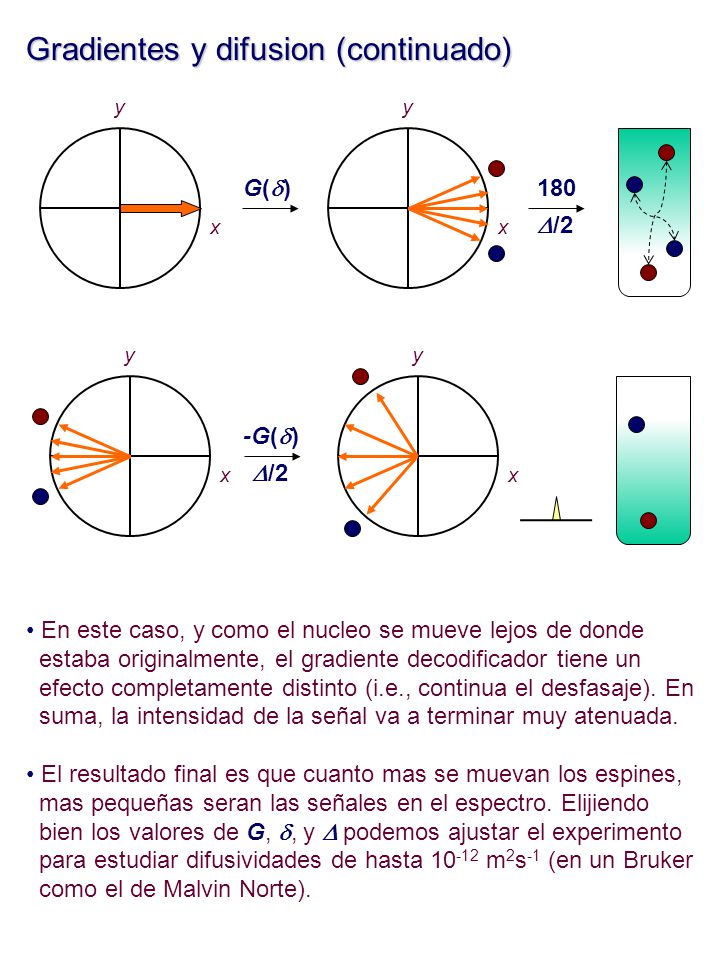 Gradientes y difusion (continuado)

y

x

G($\delta$)

y

x

180

$\Delta$/2

y

x

-G($\delta$)

$\Delta$/2

y

x

• En este caso, y como el nucleo se mueve lejos de donde estaba originalmente, el gradiente decodificador tiene un efecto completamente distinto (i.e., continua el desfasaje). En suma, la intensidad de la señal va a terminar muy atenuada.

• El resultado final es que cuanto mas se muevan los espines, mas pequeñas seran las señales en el espectro. Elijiendo bien los valores de G, $\delta$, y $\Delta$ podemos ajustar el experimento para estudiar difusividades de hasta $10^{-12}$ $m^2s^{-1}$ (en un Bruker como el de Malvin Norte).